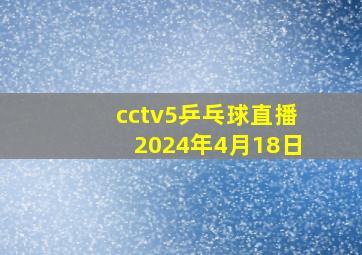 cctv5乒乓球直播
2024年4月18日